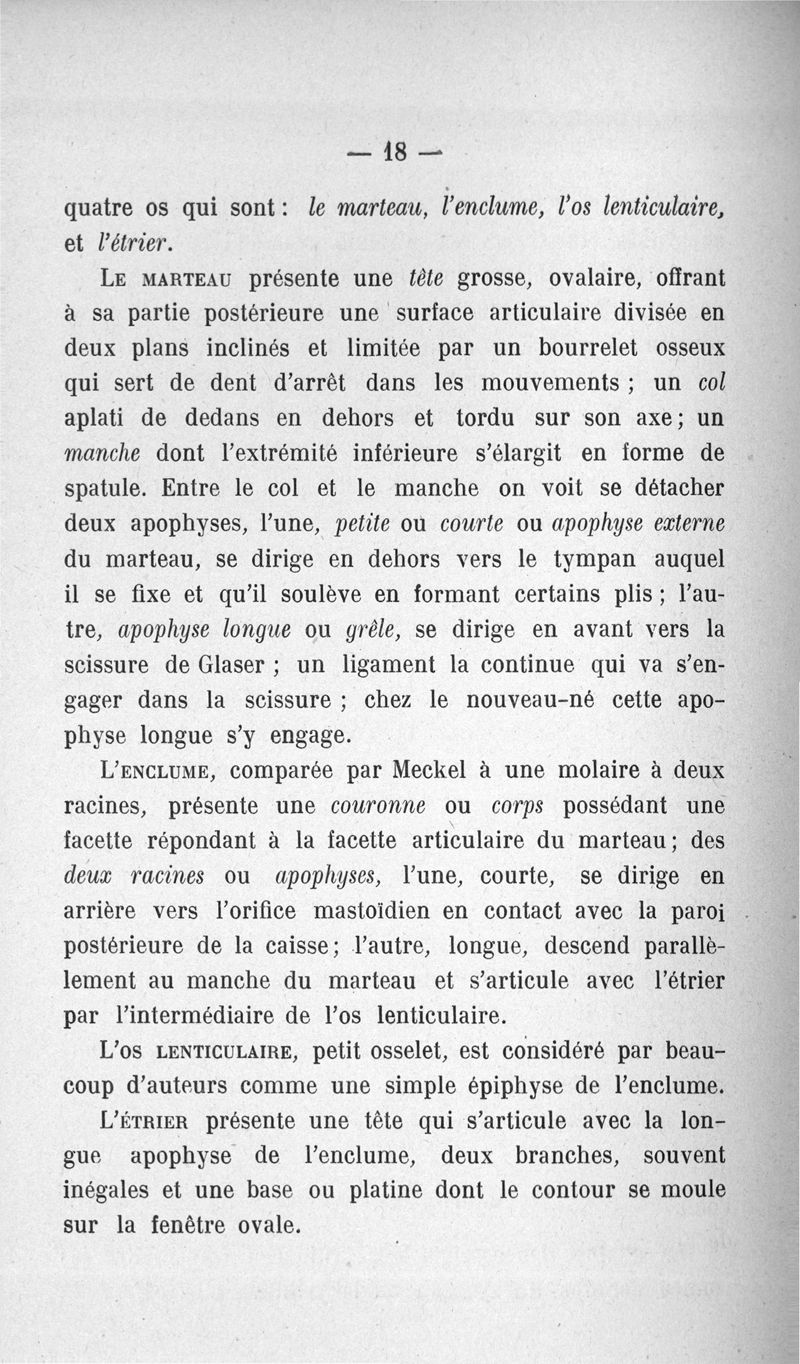 — 18 —

quatre os qui sont : le marteau, l'enclume, l'os lenticulaire, et l'étrier.

Le marteau présente une tête grosse, ovalaire, offrant à sa partie postérieure une surface articulaire divisée en deux plans inclinés et limitée par un bourrelet osseux qui sert de dent d'arrêt dans les mouvements ; un col aplati de dedans en dehors et tordu sur son axe ; un manche dont l'extrémité inférieure s'élargit en forme de spatule. Entre le col et le manche on voit se détacher deux apophyses, l'une, petite ou courte ou apophyse externe du marteau, se dirige en dehors vers le tympan auquel il se fixe et qu'il soulève en formant certains plis ; l'autre, apophyse longue ou grêle, se dirige en avant vers la scissure de Glaser ; un ligament la continue qui va s'engager dans la scissure ; chez le nouveau-né cette apophyse longue s'y engage.

L'enclume, comparée par Meckel à une molaire à deux racines, présente une couronne ou corps possédant une facette répondant à la facette articulaire du marteau ; des deux racines ou apophyses, l'une, courte, se dirige en arrière vers l'orifice mastoïdien en contact avec la paroi postérieure de la caisse ; l'autre, longue, descend parallèlement au manche du marteau et s'articule avec l'étrier par l'intermédiaire de l'os lenticulaire.

L'os lenticulaire, petit osselet, est considéré par beaucoup d'auteurs comme une simple épiphyse de l'enclume.

L'étrier présente une tête qui s'articule avec la longue apophyse de l'enclume, deux branches, souvent inégales et une base ou platine dont le contour se moule sur la fenêtre ovale.